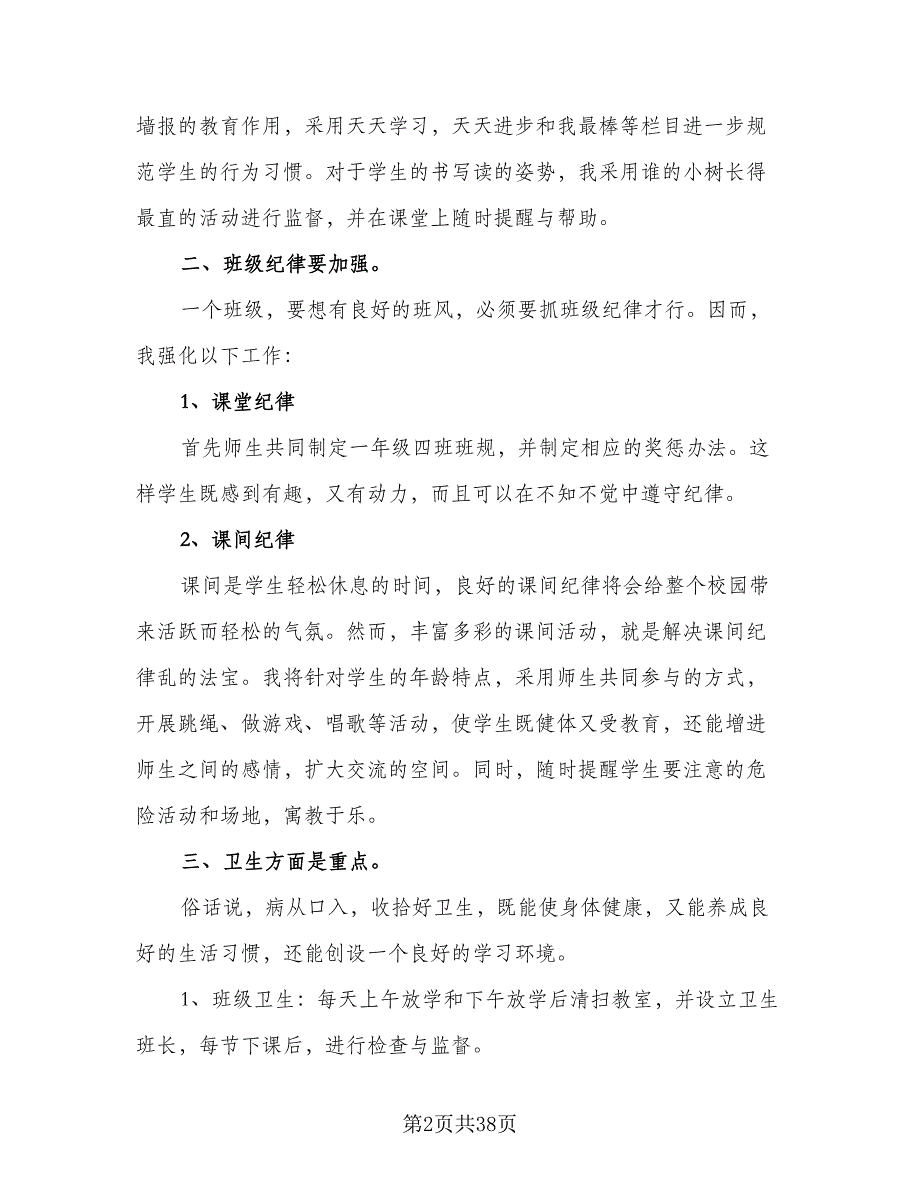 墙报的教育作用，采用天天学习，天天进步和我最棒等栏目进一步规范学生的行为习惯。对于学生的书写读的姿势，我采用谁的小树长得最直的活动进行监督，并在课堂上随时提醒与帮助。

二、班级纪律要加强。

一个班级，要想有良好的班风，必须要抓班级纪律才行。因而，我强化以下工作：

1、课堂纪律

首先师生共同制定一年级四班班规，并制定相应的奖惩办法。这样学生既感到有趣，又有动力，而且可以在不知不觉中遵守纪律。

2、课间纪律

课间是学生轻松休息的时间，良好的课间纪律将会给整个校园带来活跃而轻松的气氛。然而，丰富多彩的课间活动，就是解决课间纪律乱的法宝。我将针对学生的年龄特点，采用师生共同参与的方式，开展跳绳、做游戏、唱歌等活动，使学生既健体又受教育，还能增进师生之间的感情，扩大交流的空间。同时，随时提醒学生要注意的危险活动和场地，寓教于乐。

三、卫生方面是重点。

俗话说，病从口入，收拾好卫生，既能使身体健康，又能养成良好的生活习惯，还能创设一个良好的学习环境。

1、班级卫生：每天上午放学和下午放学后清扫教室，并设立卫生班长，每节下课后，进行检查与监督。

第2页共38页